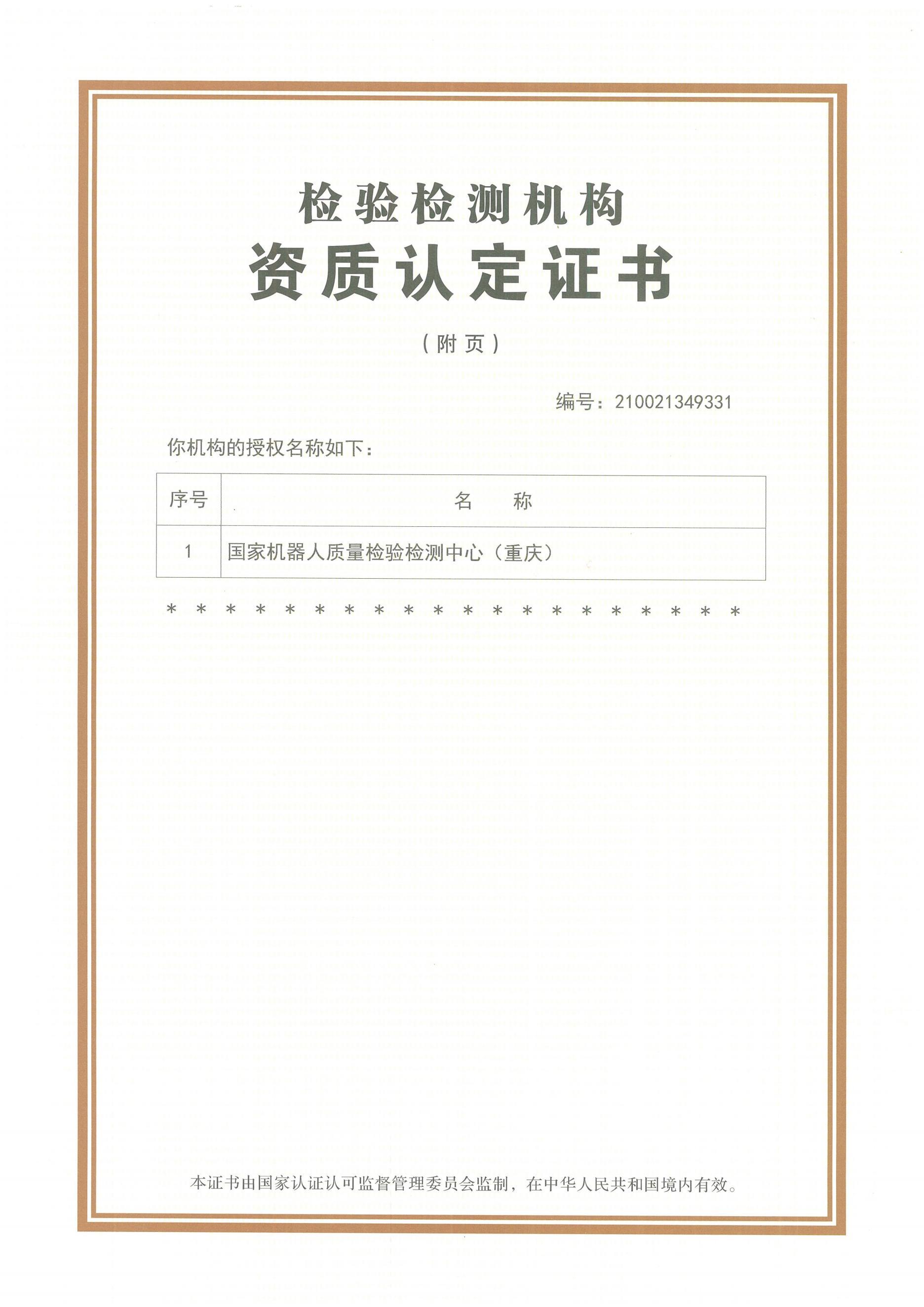 检验检测机构

资质认定证书

（附页）

编号：210021349331

你机构的授权名称如下：

| 序号 | 名　称 |
|---|---|
| 1 | 国家机器人质量检验检测中心（重庆） |

* * * * * * * * * * * * * * * * * * * *

本证书由国家认证认可监督管理委员会监制，在中华人民共和国境内有效。